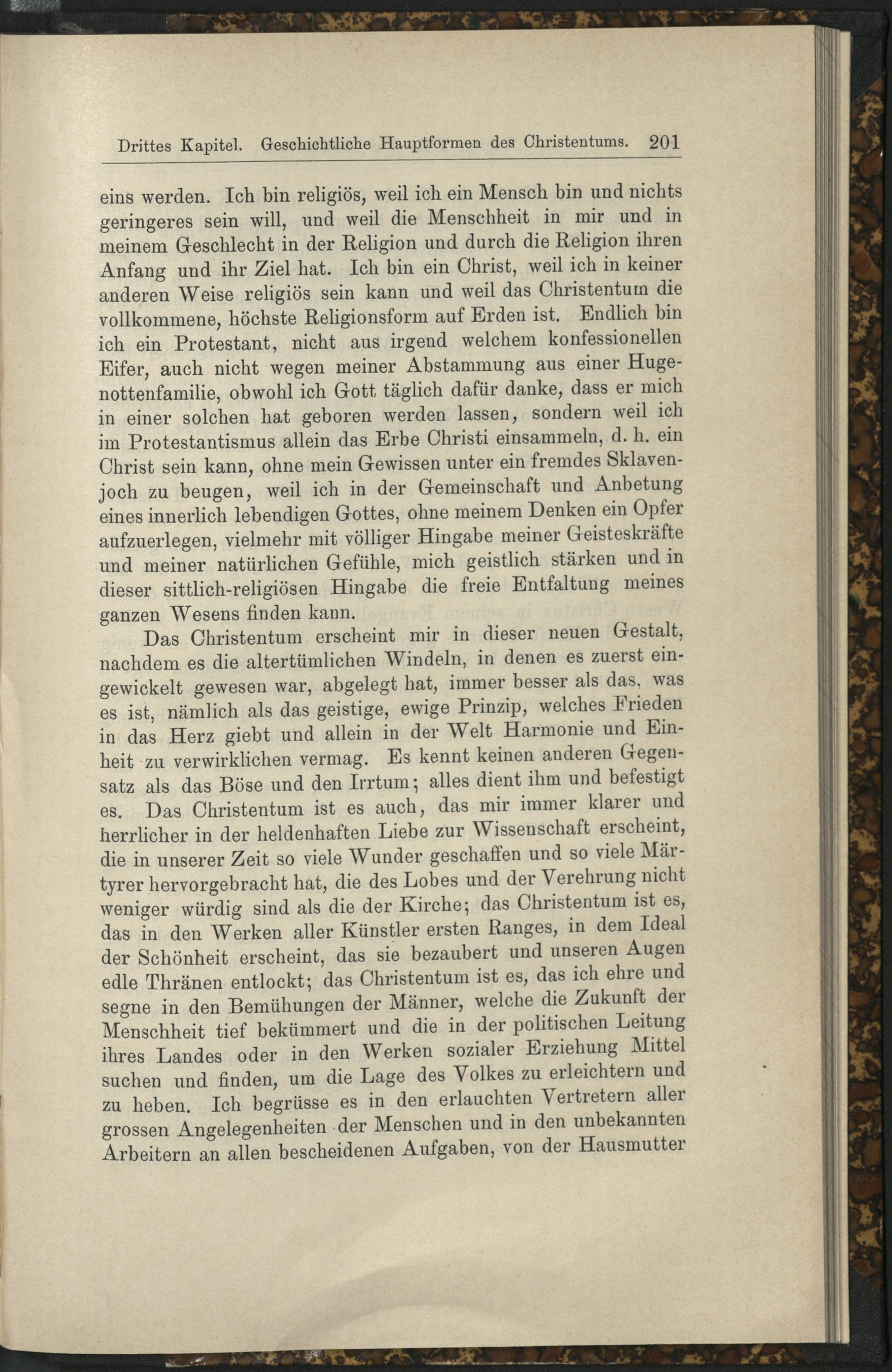 Drittes Kapitel. Geschichtliche Hauptformen des Christentums. 201

eins werden. Ich bin religiös, weil ich ein Mensch bin und nichts geringeres sein will, und weil die Menschheit in mir und in meinem Geschlecht in der Religion und durch die Religion ihren Anfang und ihr Ziel hat. Ich bin ein Christ, weil ich in keiner anderen Weise religiös sein kann und weil das Christentum die vollkommene, höchste Religionsform auf Erden ist. Endlich bin ich ein Protestant, nicht aus irgend welchem konfessionellen Eifer, auch nicht wegen meiner Abstammung aus einer Hugenottenfamilie, obwohl ich Gott täglich dafür danke, dass er mich in einer solchen hat geboren werden lassen, sondern weil ich im Protestantismus allein das Erbe Christi einsammeln, d. h. ein Christ sein kann, ohne mein Gewissen unter ein fremdes Sklavenjoch zu beugen, weil ich in der Gemeinschaft und Anbetung eines innerlich lebendigen Gottes, ohne meinem Denken ein Opfer aufzuerlegen, vielmehr mit völliger Hingabe meiner Geisteskräfte und meiner natürlichen Gefühle, mich geistlich stärken und in dieser sittlich-religiösen Hingabe die freie Entfaltung meines ganzen Wesens finden kann.

Das Christentum erscheint mir in dieser neuen Gestalt, nachdem es die altertümlichen Windeln, in denen es zuerst eingewickelt gewesen war, abgelegt hat, immer besser als das, was es ist, nämlich als das geistige, ewige Prinzip, welches Frieden in das Herz giebt und allein in der Welt Harmonie und Einheit zu verwirklichen vermag. Es kennt keinen anderen Gegensatz als das Böse und den Irrtum; alles dient ihm und befestigt es. Das Christentum ist es auch, das mir immer klarer und herrlicher in der heldenhaften Liebe zur Wissenschaft erscheint, die in unserer Zeit so viele Wunder geschaffen und so viele Märtyrer hervorgebracht hat, die des Lobes und der Verehrung nicht weniger würdig sind als die der Kirche; das Christentum ist es, das in den Werken aller Künstler ersten Ranges, in dem Ideal der Schönheit erscheint, das sie bezaubert und unseren Augen edle Thränen entlockt; das Christentum ist es, das ich ehre und segne in den Bemühungen der Männer, welche die Zukunft der Menschheit tief bekümmert und die in der politischen Leitung ihres Landes oder in den Werken sozialer Erziehung Mittel suchen und finden, um die Lage des Volkes zu erleichtern und zu heben. Ich begrüsse es in den erlauchten Vertretern aller grossen Angelegenheiten der Menschen und in den unbekannten Arbeitern an allen bescheidenen Aufgaben, von der Hausmutter